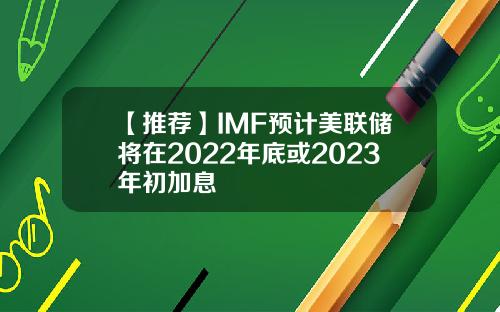 【推荐】IMF预计美联储将在2022年底或2023年初加息